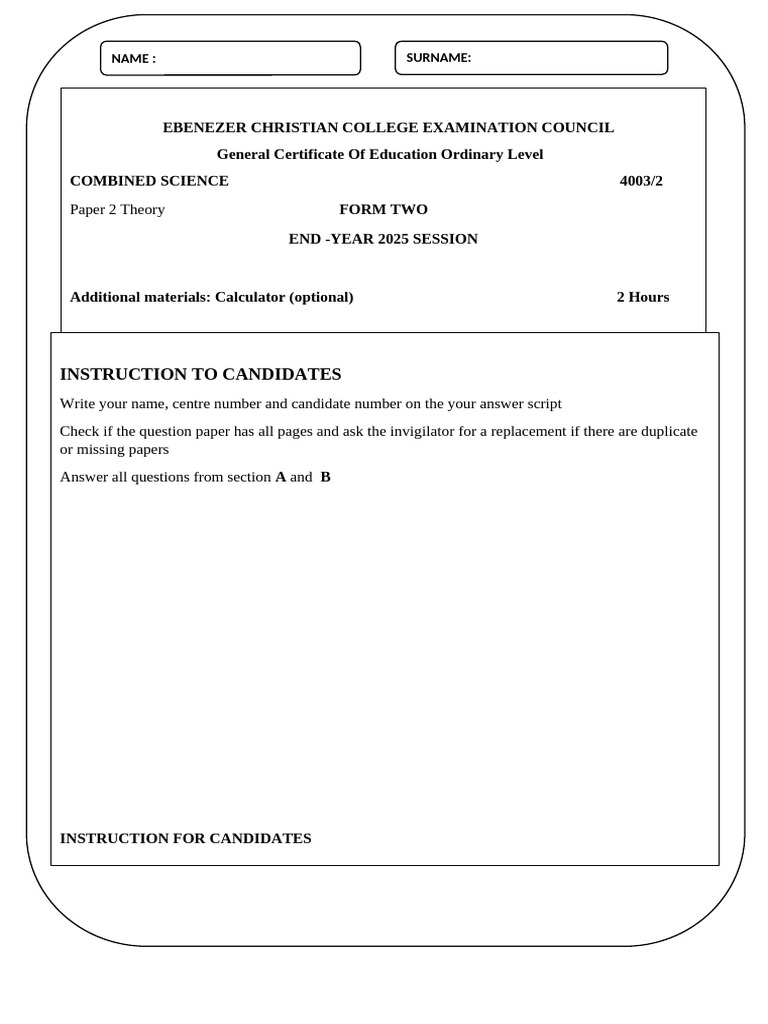 NAME :

SURNAME:

EBENEZER CHRISTIAN COLLEGE EXAMINATION COUNCIL

General Certificate Of Education Ordinary Level

COMBINED SCIENCE 4003/2

Paper 2 Theory FORM TWO

END -YEAR 2025 SESSION

Additional materials: Calculator (optional) 2 Hours

INSTRUCTION TO CANDIDATES

Write your name, centre number and candidate number on the your answer script

Check if the question paper has all pages and ask the invigilator for a replacement if there are duplicate or missing papers

Answer all questions from section A and B

INSTRUCTION FOR CANDIDATES